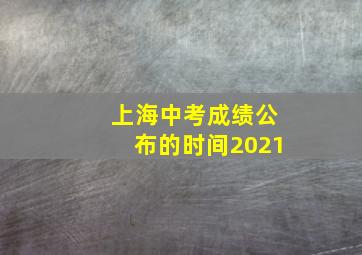 上海中考成绩公布的时间2021